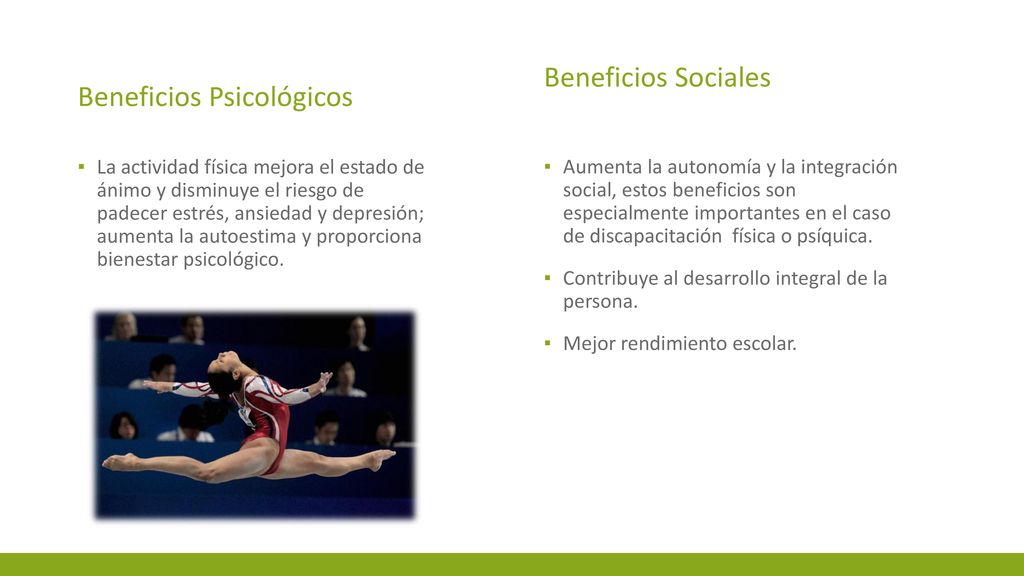 Beneficios Psicológicos

▪ La actividad física mejora el estado de ánimo y disminuye el riesgo de padecer estrés, ansiedad y depresión; aumenta la autoestima y proporciona bienestar psicológico.

Beneficios Sociales

▪ Aumenta la autonomía y la integración social, estos beneficios son especialmente importantes en el caso de discapacitación física o psíquica.

▪ Contribuye al desarrollo integral de la persona.

▪ Mejor rendimiento escolar.